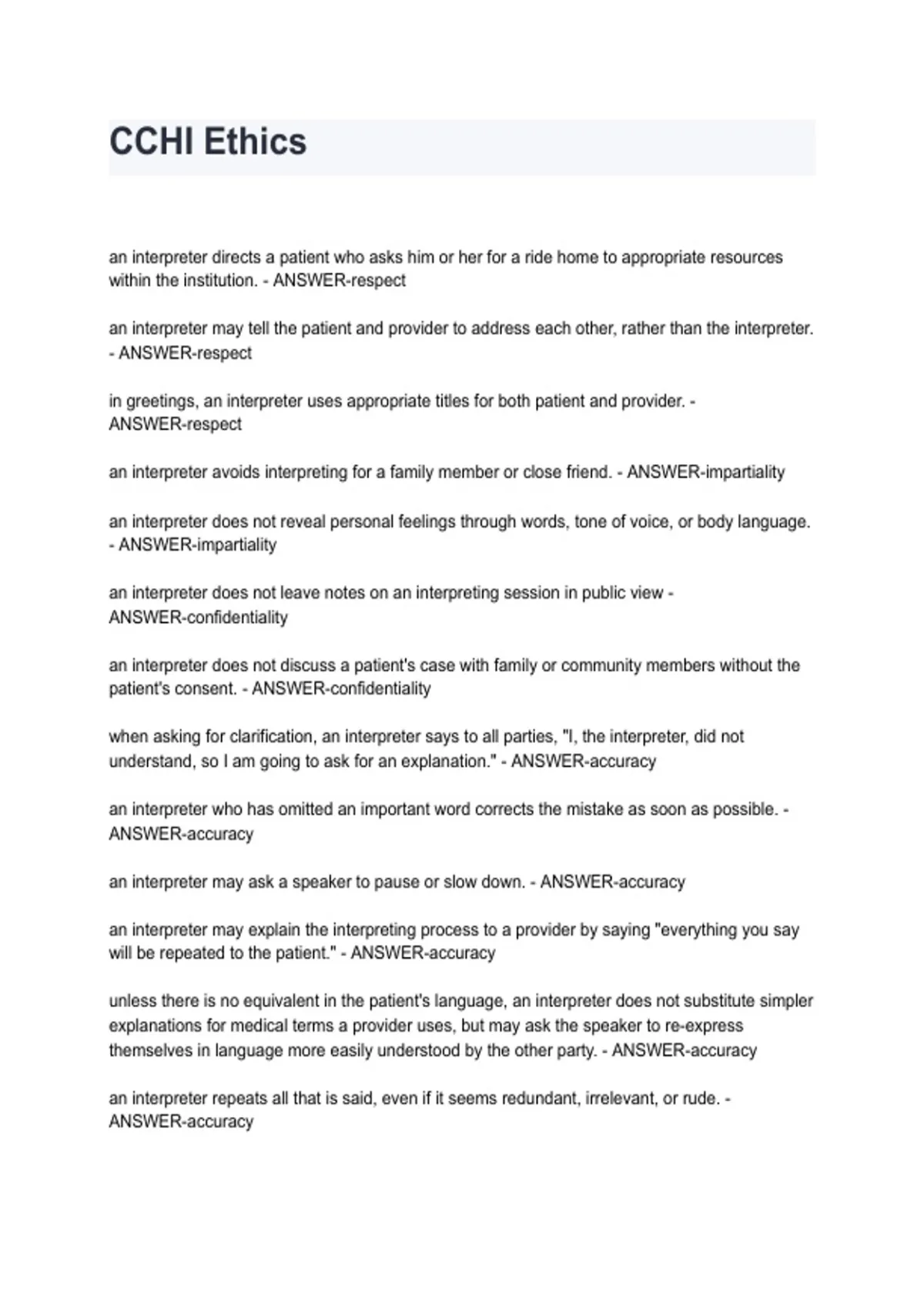 CCHI Ethics

an interpreter directs a patient who asks him or her for a ride home to appropriate resources within the institution. - ANSWER-respect

an interpreter may tell the patient and provider to address each other, rather than the interpreter. - ANSWER-respect

in greetings, an interpreter uses appropriate titles for both patient and provider. - ANSWER-respect

an interpreter avoids interpreting for a family member or close friend. - ANSWER-impartiality

an interpreter does not reveal personal feelings through words, tone of voice, or body language. - ANSWER-impartiality

an interpreter does not leave notes on an interpreting session in public view - ANSWER-confidentiality

an interpreter does not discuss a patient's case with family or community members without the patient's consent. - ANSWER-confidentiality

when asking for clarification, an interpreter says to all parties, "I, the interpreter, did not understand, so I am going to ask for an explanation." - ANSWER-accuracy

an interpreter who has omitted an important word corrects the mistake as soon as possible. - ANSWER-accuracy

an interpreter may ask a speaker to pause or slow down. - ANSWER-accuracy

an interpreter may explain the interpreting process to a provider by saying "everything you say will be repeated to the patient." - ANSWER-accuracy

unless there is no equivalent in the patient's language, an interpreter does not substitute simpler explanations for medical terms a provider uses, but may ask the speaker to re-express themselves in language more easily understood by the other party. - ANSWER-accuracy

an interpreter repeats all that is said, even if it seems redundant, irrelevant, or rude. - ANSWER-accuracy